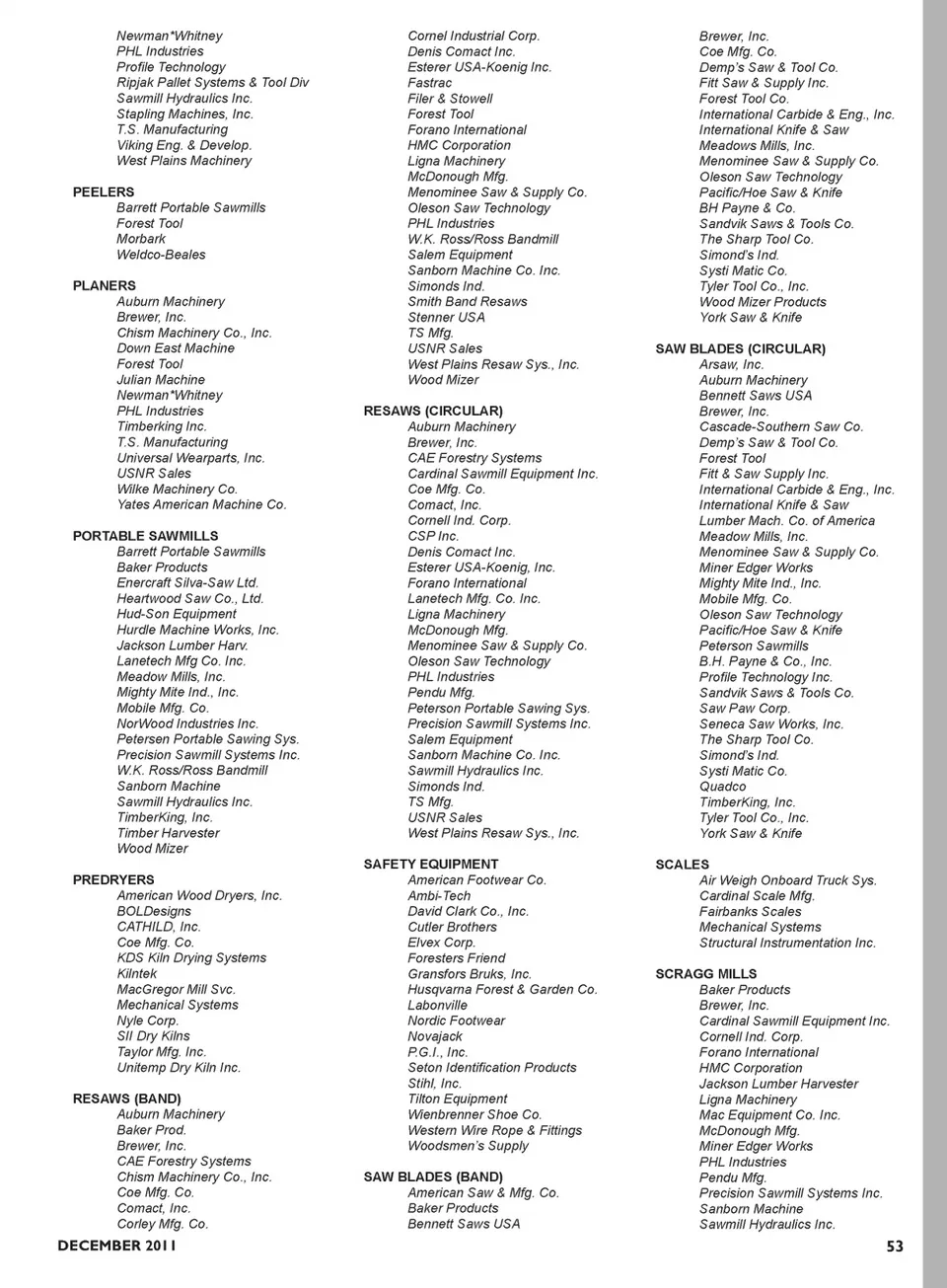 Newman*Whitney
PHL Industries
Profile Technology
Ripjak Pallet Systems & Tool Div
Sawmill Hydraulics Inc.
Stapling Machines, Inc.
T.S. Manufacturing
Viking Eng. & Develop.
West Plains Machinery

PEELERS
Barrett Portable Sawmills
Forest Tool
Morbark
Weldco-Beales

PLANERS
Auburn Machinery
Brewer, Inc.
Chism Machinery Co., Inc.
Down East Machine
Forest Tool
Julian Machine
Newman*Whitney
PHL Industries
Timberking Inc.
T.S. Manufacturing
Universal Wearparts, Inc.
USNR Sales
Wilke Machinery Co.
Yates American Machine Co.

PORTABLE SAWMILLS
Barrett Portable Sawmills
Baker Products
Enercraft Silva-Saw Ltd.
Heartwood Saw Co., Ltd.
Hud-Son Equipment
Hurdle Machine Works, Inc.
Jackson Lumber Harv.
Lanetech Mfg Co. Inc.
Meadow Mills, Inc.
Mighty Mite Ind., Inc.
Mobile Mfg. Co.
NorWood Industries Inc.
Petersen Portable Sawing Sys.
Precision Sawmill Systems Inc.
W.K. Ross/Ross Bandmill
Sanborn Machine
Sawmill Hydraulics Inc.
TimberKing, Inc.
Timber Harvester
Wood Mizer

PREDRYERS
American Wood Dryers, Inc.
BOLDesigns
CATHILD, Inc.
Coe Mfg. Co.
KDS Kiln Drying Systems
Kilntek
MacGregor Mill Svc.
Mechanical Systems
Nyle Corp.
SII Dry Kilns
Taylor Mfg. Inc.
Unitemp Dry Kiln Inc.

RESAWS (BAND)
Auburn Machinery
Baker Prod.
Brewer, Inc.
CAE Forestry Systems
Chism Machinery Co., Inc.
Coe Mfg. Co.
Comact, Inc.
Corley Mfg. Co.

Cornel Industrial Corp.
Denis Comact Inc.
Esterer USA-Koenig Inc.
Fastrac
Filer & Stowell
Forest Tool
Forano International
HMC Corporation
Ligna Machinery
McDonough Mfg.
Menominee Saw & Supply Co.
Oleson Saw Technology
PHL Industries
W.K. Ross/Ross Bandmill
Salem Equipment
Sanborn Machine Co. Inc.
Simonds Ind.
Smith Band Resaws
Stenner USA
TS Mfg.
USNR Sales
West Plains Resaw Sys., Inc.
Wood Mizer

RESAWS (CIRCULAR)
Auburn Machinery
Brewer, Inc.
CAE Forestry Systems
Cardinal Sawmill Equipment Inc.
Coe Mfg. Co.
Comact, Inc.
Cornell Ind. Corp.
CSP Inc.
Denis Comact Inc.
Esterer USA-Koenig, Inc.
Forano International
Lanetech Mfg. Co. Inc.
Ligna Machinery
McDonough Mfg.
Menominee Saw & Supply Co.
Oleson Saw Technology
PHL Industries
Pendu Mfg.
Peterson Portable Sawing Sys.
Precision Sawmill Systems Inc.
Salem Equipment
Sanborn Machine Co. Inc.
Sawmill Hydraulics Inc.
Simonds Ind.
TS Mfg.
USNR Sales
West Plains Resaw Sys., Inc.

SAFETY EQUIPMENT
American Footwear Co.
Ambi-Tech
David Clark Co., Inc.
Cutler Brothers
Elvex Corp.
Foresters Friend
Gransfors Bruks, Inc.
Husqvarna Forest & Garden Co.
Labonville
Nordic Footwear
Novajack
P.G.I., Inc.
Seton Identification Products
Stihl, Inc.
Tilton Equipment
Wienbrenner Shoe Co.
Western Wire Rope & Fittings
Woodsmen's Supply

SAW BLADES (BAND)
American Saw & Mfg. Co.
Baker Products
Bennett Saws USA

Brewer, Inc.
Coe Mfg. Co.
Demp's Saw & Tool Co.
Fitt Saw & Supply Inc.
Forest Tool Co.
International Carbide & Eng., Inc.
International Knife & Saw
Meadows Mills, Inc.
Menominee Saw & Supply Co.
Oleson Saw Technology
Pacific/Hoe Saw & Knife
BH Payne & Co.
Sandvik Saws & Tools Co.
The Sharp Tool Co.
Simond's Ind.
Systi Matic Co.
Tyler Tool Co., Inc.
Wood Mizer Products
York Saw & Knife

SAW BLADES (CIRCULAR)
Arsaw, Inc.
Auburn Machinery
Bennett Saws USA
Brewer, Inc.
Cascade-Southern Saw Co.
Demp's Saw & Tool Co.
Forest Tool
Fitt & Saw Supply Inc.
International Carbide & Eng., Inc.
International Knife & Saw
Lumber Mach. Co. of America
Meadow Mills, Inc.
Menominee Saw & Supply Co.
Miner Edger Works
Mighty Mite Ind., Inc.
Mobile Mfg. Co.
Oleson Saw Technology
Pacific/Hoe Saw & Knife
Peterson Sawmills
B.H. Payne & Co., Inc.
Profile Technology Inc.
Sandvik Saws & Tools Co.
Saw Paw Corp.
Seneca Saw Works, Inc.
The Sharp Tool Co.
Simond's Ind.
Systi Matic Co.
Quadco
TimberKing, Inc.
Tyler Tool Co., Inc.
York Saw & Knife

SCALES
Air Weigh Onboard Truck Sys.
Cardinal Scale Mfg.
Fairbanks Scales
Mechanical Systems
Structural Instrumentation Inc.

SCRAGG MILLS
Baker Products
Brewer, Inc.
Cardinal Sawmill Equipment Inc.
Cornell Ind. Corp.
Forano International
HMC Corporation
Jackson Lumber Harvester
Ligna Machinery
Mac Equipment Co. Inc.
McDonough Mfg.
Miner Edger Works
PHL Industries
Pendu Mfg.
Precision Sawmill Systems Inc.
Sanborn Machine
Sawmill Hydraulics Inc.

DECEMBER 2011
53